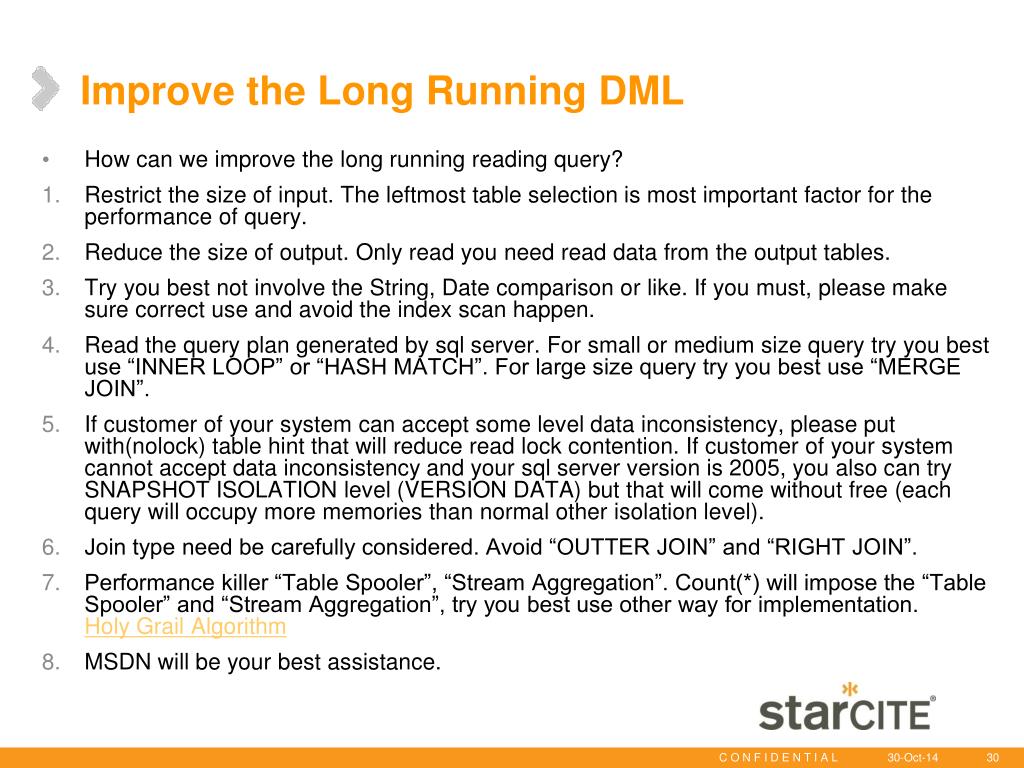 Improve the Long Running DML

• How can we improve the long running reading query?

1. Restrict the size of input. The leftmost table selection is most important factor for the performance of query.

2. Reduce the size of output. Only read you need read data from the output tables.

3. Try you best not involve the String, Date comparison or like. If you must, please make sure correct use and avoid the index scan happen.

4. Read the query plan generated by sql server. For small or medium size query try you best use “INNER LOOP” or “HASH MATCH”. For large size query try you best use “MERGE JOIN”.

5. If customer of your system can accept some level data inconsistency, please put with(nolock) table hint that will reduce read lock contention. If customer of your system cannot accept data inconsistency and your sql server version is 2005, you also can try SNAPSHOT ISOLATION level (VERSION DATA) but that will come without free (each query will occupy more memories than normal other isolation level).

6. Join type need be carefully considered. Avoid “OUTTER JOIN” and “RIGHT JOIN”.

7. Performance killer “Table Spooler”, “Stream Aggregation”. Count(*) will impose the “Table Spooler” and “Stream Aggregation”, try you best use other way for implementation. Holy Grail Algorithm

8. MSDN will be your best assistance.

starCITE®

CONFIDENTIAL 30-Oct-14 30